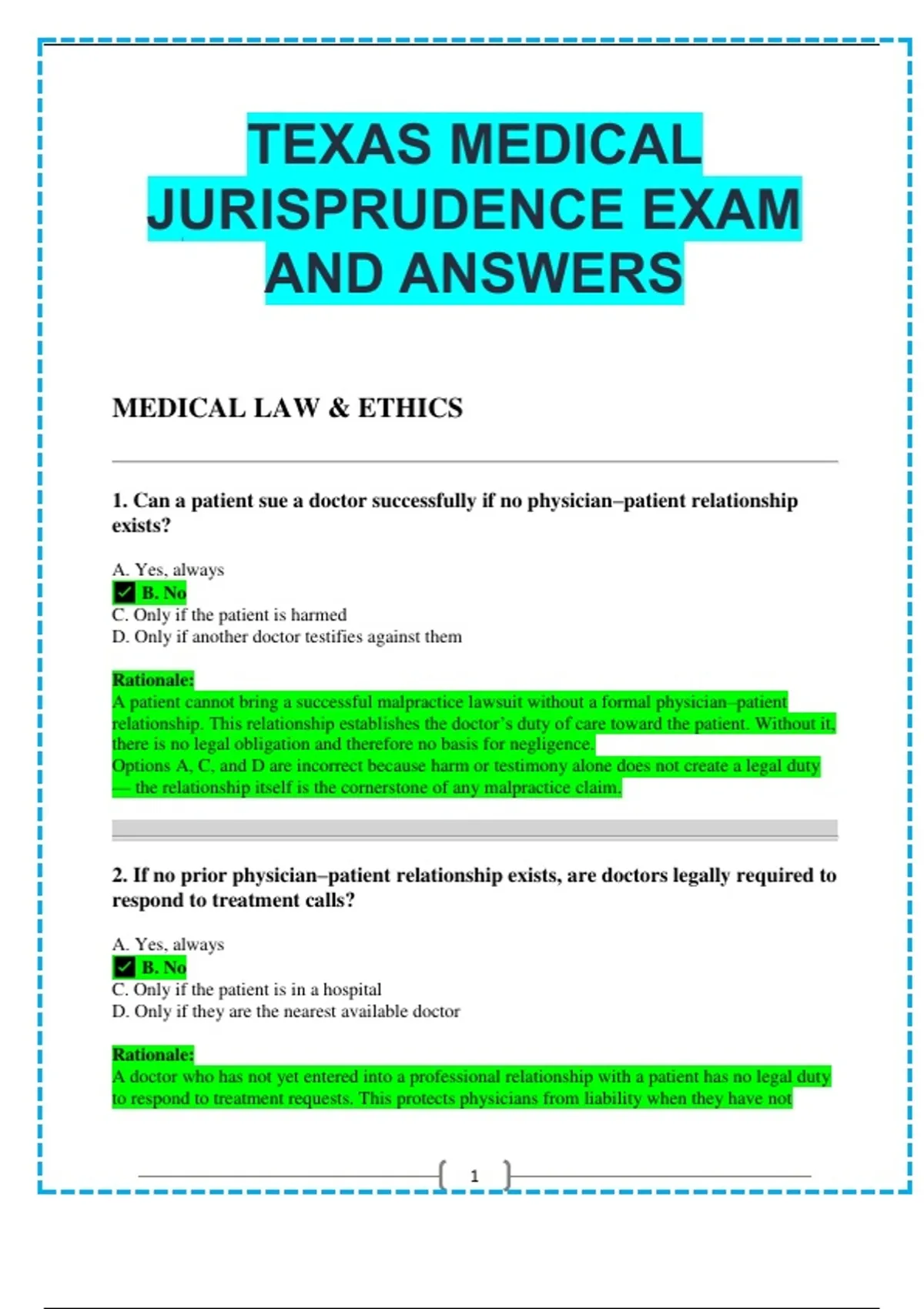 TEXAS MEDICAL JURISPRUDENCE EXAM AND ANSWERS

MEDICAL LAW & ETHICS

1. Can a patient sue a doctor successfully if no physician–patient relationship exists?

A. Yes, always
✓ B. No
C. Only if the patient is harmed
D. Only if another doctor testifies against them

Rationale:
A patient cannot bring a successful malpractice lawsuit without a formal physician–patient relationship. This relationship establishes the doctor's duty of care toward the patient. Without it, there is no legal obligation and therefore no basis for negligence.
Options A, C, and D are incorrect because harm or testimony alone does not create a legal duty — the relationship itself is the cornerstone of any malpractice claim.

2. If no prior physician–patient relationship exists, are doctors legally required to respond to treatment calls?

A. Yes, always
✓ B. No
C. Only if the patient is in a hospital
D. Only if they are the nearest available doctor

Rationale:
A doctor who has not yet entered into a professional relationship with a patient has no legal duty to respond to treatment requests. This protects physicians from liability when they have not

1